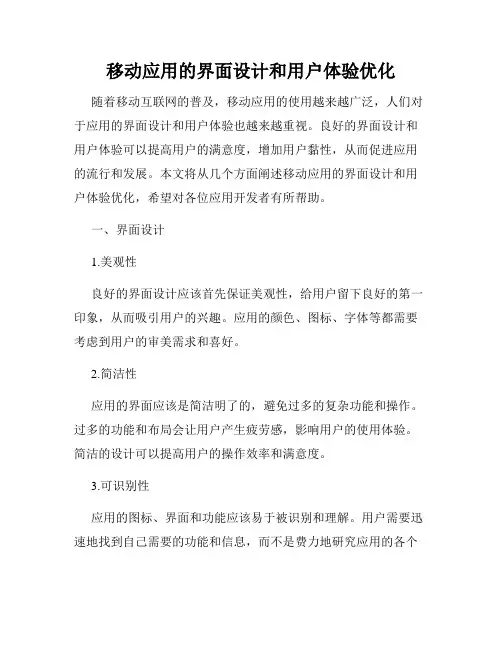 移动应用的界面设计和用户体验优化

随着移动互联网的普及，移动应用的使用越来越广泛，人们对于应用的界面设计和用户体验也越来越重视。良好的界面设计和用户体验可以提高用户的满意度，增加用户黏性，从而促进应用的流行和发展。本文将从几个方面阐述移动应用的界面设计和用户体验优化，希望对各位应用开发者有所帮助。

一、界面设计

1.美观性

良好的界面设计应该首先保证美观性，给用户留下良好的第一印象，从而吸引用户的兴趣。应用的颜色、图标、字体等都需要考虑到用户的审美需求和喜好。

2.简洁性

应用的界面应该是简洁明了的，避免过多的复杂功能和操作。过多的功能和布局会让用户产生疲劳感，影响用户的使用体验。简洁的设计可以提高用户的操作效率和满意度。

3.可识别性

应用的图标、界面和功能应该易于被识别和理解。用户需要迅速地找到自己需要的功能和信息，而不是费力地研究应用的各个